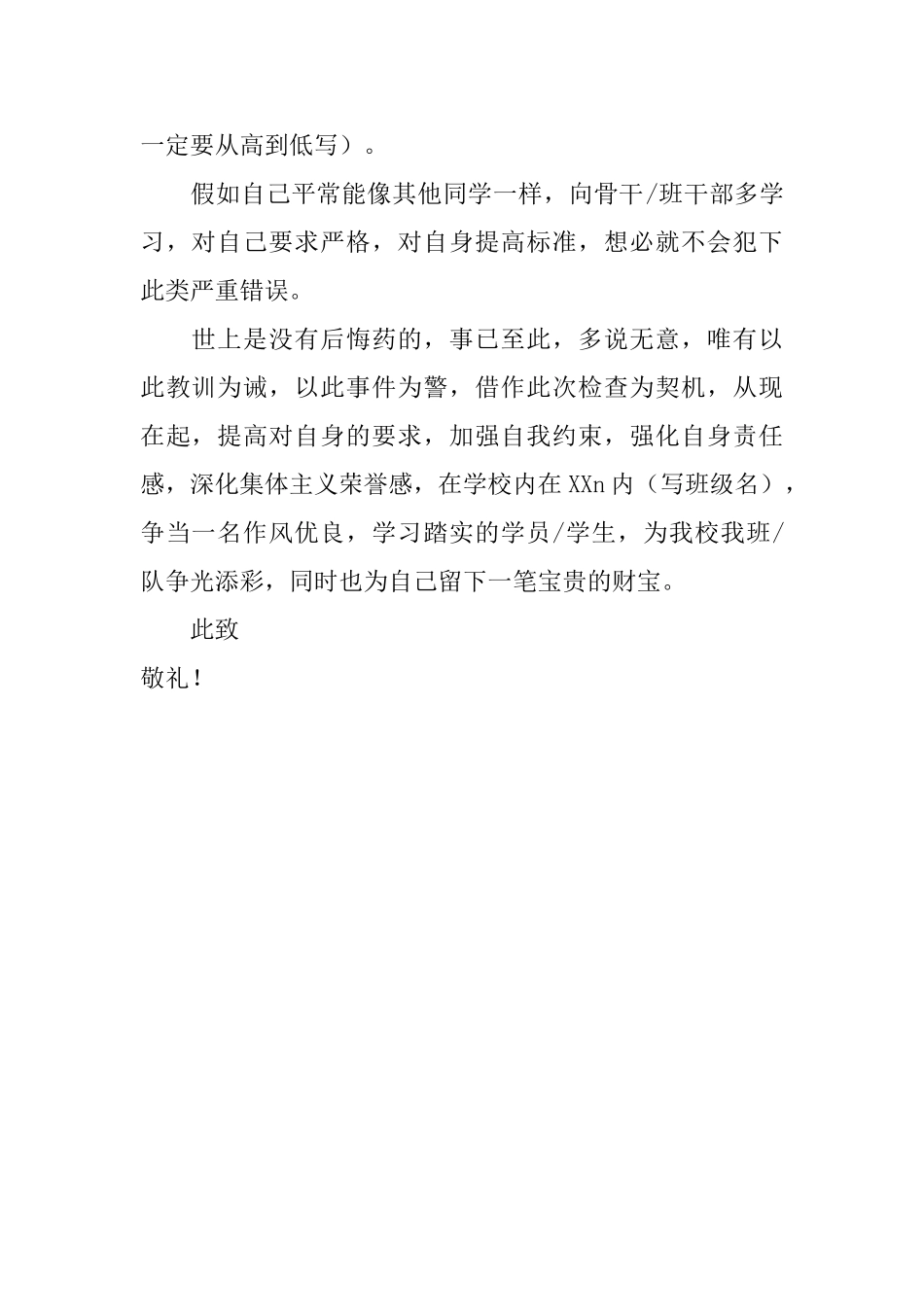 一定要从高到低写）。

假如自己平常能像其他同学一样，向骨干/班干部多学习，对自己要求严格，对自身提高标准，想必就不会犯下此类严重错误。

世上是没有后悔药的，事已至此，多说无意，唯有以此教训为诫，以此事件为警，借作此次检查为契机，从现在起，提高对自身的要求，加强自我约束，强化自身责任感，深化集体主义荣誉感，在学校内在XXn内（写班级名），争当一名作风优良，学习踏实的学员/学生，为我校我班/队争光添彩，同时也为自己留下一笔宝贵的财宝。

此致

敬礼！